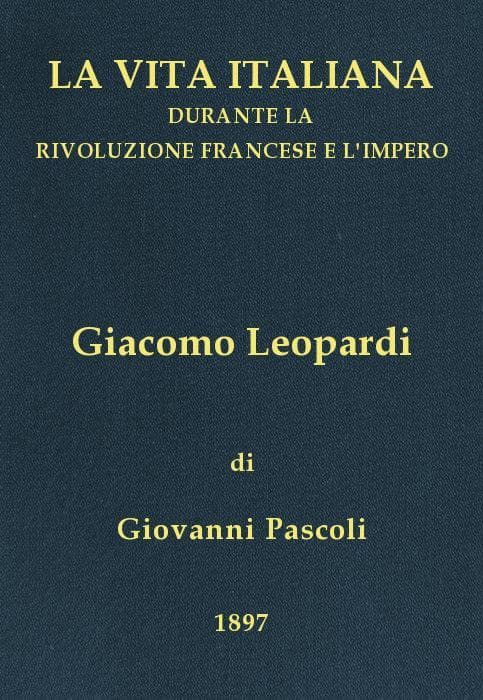 LA VITA ITALIANA
DURANTE LA
RIVOLUZIONE FRANCESE E L'IMPERO

Giacomo Leopardi

di

Giovanni Pascoli

1897